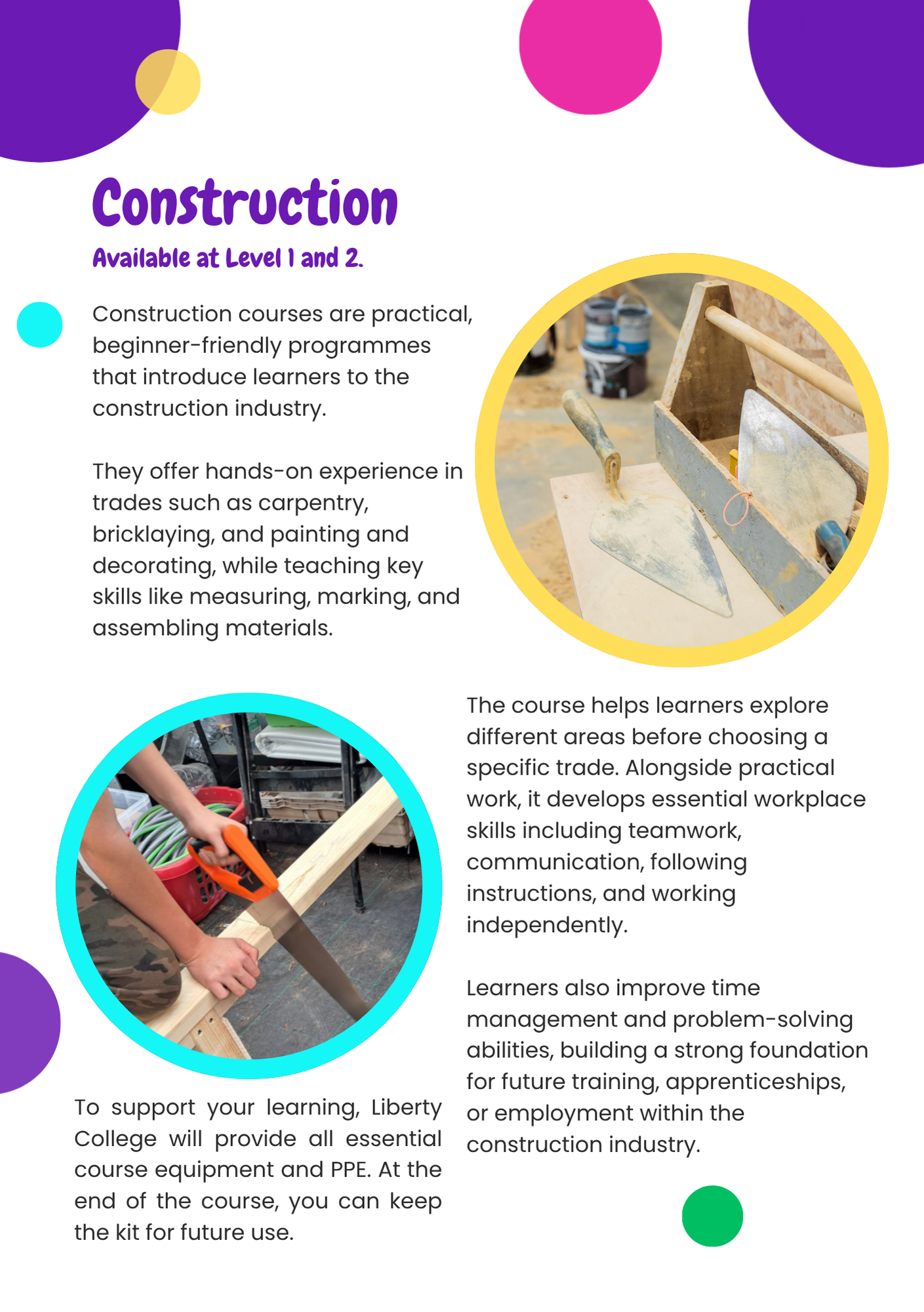 Construction

Available at Level 1 and 2.

Construction courses are practical, beginner-friendly programmes that introduce learners to the construction industry.

They offer hands-on experience in trades such as carpentry, bricklaying, and painting and decorating, while teaching key skills like measuring, marking, and assembling materials.

The course helps learners explore different areas before choosing a specific trade. Alongside practical work, it develops essential workplace skills including teamwork, communication, following instructions, and working independently.

Learners also improve time management and problem-solving abilities, building a strong foundation for future training, apprenticeships, or employment within the construction industry.

To support your learning, Liberty College will provide all essential course equipment and PPE. At the end of the course, you can keep the kit for future use.